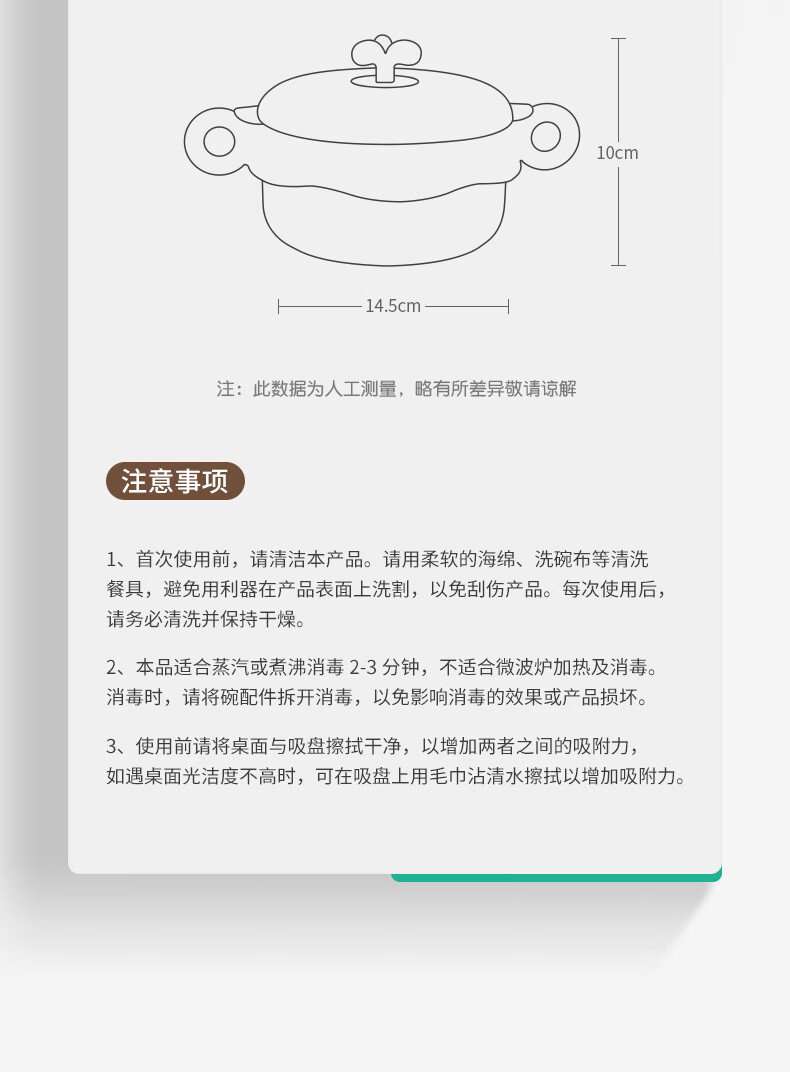 10cm

14.5cm

注：此数据为人工测量，略有所差异敬请谅解

注意事项

1、首次使用前，请清洁本产品。请用柔软的海绵、洗碗布等清洗餐具，避免用利器在产品表面上洗割，以免刮伤产品。每次使用后，请务必清洗并保持干燥。

2、本品适合蒸汽或煮沸消毒 2-3 分钟，不适合微波炉加热及消毒。消毒时，请将碗配件拆开消毒，以免影响消毒的效果或产品损坏。

3、使用前请将桌面与吸盘擦拭干净，以增加两者之间的吸附力，如遇桌面光洁度不高时，可在吸盘上用毛巾沾清水擦拭以增加吸附力。